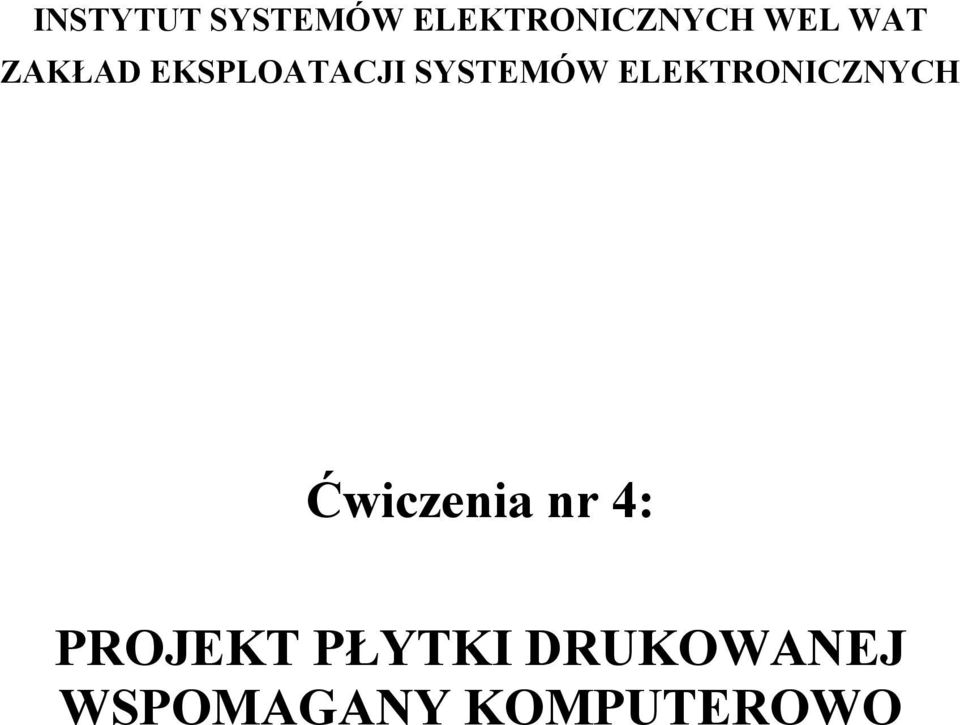 INSTYTUT SYSTEMÓW ELEKTRONICZNYCH WEL WAT
ZAKŁAD EKSPLOATACJI SYSTEMÓW ELEKTRONICZNYCH

Ćwiczenia nr 4:

PROJEKT PŁYTKI DRUKOWANEJ WSPOMAGANY KOMPUTEROWO